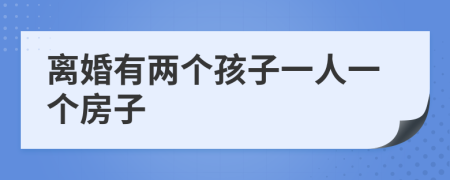 离婚有两个孩子一人一个房子